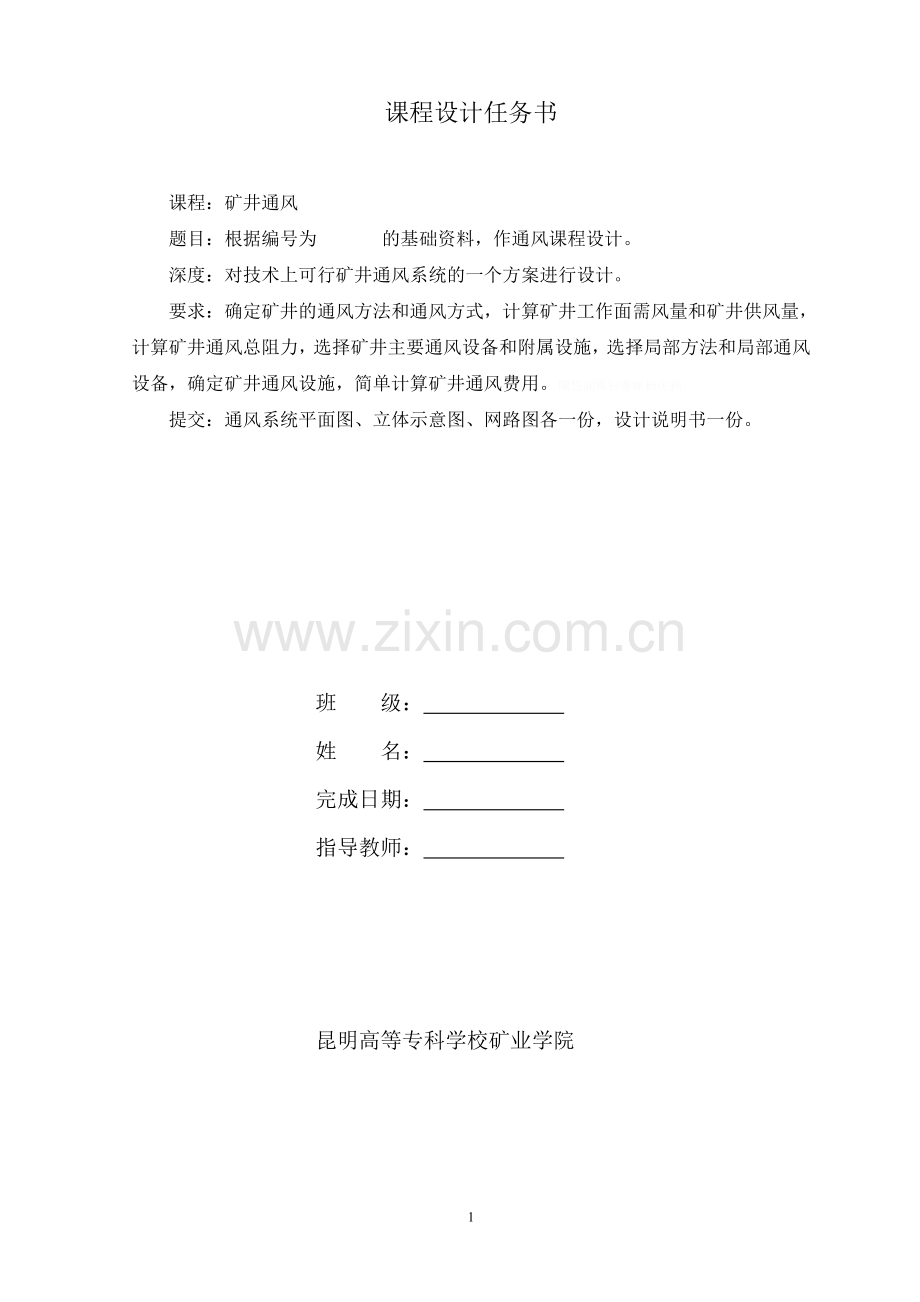 课程设计任务书

课程：矿井通风

题目：根据编号为　　　的基础资料，作通风课程设计。

深度：对技术上可行矿井通风系统的一个方案进行设计。

要求：确定矿井的通风方法和通风方式，计算矿井工作面需风量和矿井供风量，计算矿井通风总阻力，选择矿井主要通风设备和附属设施，选择局部方法和局部通风设备，确定矿井通风设施，简单计算矿井通风费用。

提交：通风系统平面图、立体示意图、网路图各一份，设计说明书一份。

www.zixin.com.cn

班　　级：______________

姓　　名：______________

完成日期：______________

指导教师：______________

昆明高等专科学校矿业学院

1